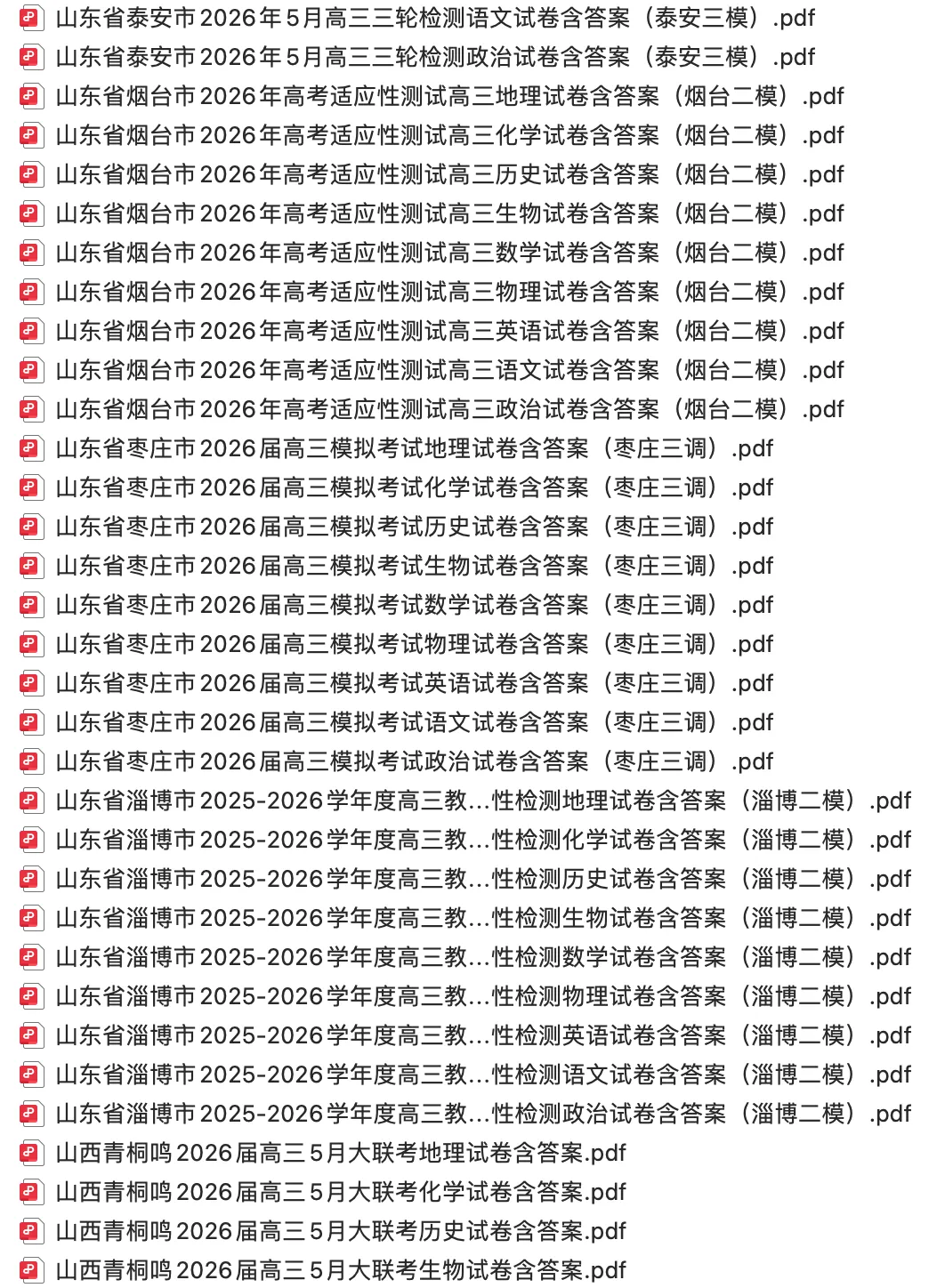 山东省泰安市2026年5月高三三轮检测语文试卷含答案（泰安三模）.pdf
山东省泰安市2026年5月高三三轮检测政治试卷含答案（泰安三模）.pdf
山东省烟台市2026年高考适应性测试高三地理试卷含答案（烟台二模）.pdf
山东省烟台市2026年高考适应性测试高三化学试卷含答案（烟台二模）.pdf
山东省烟台市2026年高考适应性测试高三历史试卷含答案（烟台二模）.pdf
山东省烟台市2026年高考适应性测试高三生物试卷含答案（烟台二模）.pdf
山东省烟台市2026年高考适应性测试高三数学试卷含答案（烟台二模）.pdf
山东省烟台市2026年高考适应性测试高三物理试卷含答案（烟台二模）.pdf
山东省烟台市2026年高考适应性测试高三英语试卷含答案（烟台二模）.pdf
山东省烟台市2026年高考适应性测试高三语文试卷含答案（烟台二模）.pdf
山东省烟台市2026年高考适应性测试高三政治试卷含答案（烟台二模）.pdf
山东省枣庄市2026届高三模拟考试地理试卷含答案（枣庄三调）.pdf
山东省枣庄市2026届高三模拟考试化学试卷含答案（枣庄三调）.pdf
山东省枣庄市2026届高三模拟考试历史试卷含答案（枣庄三调）.pdf
山东省枣庄市2026届高三模拟考试生物试卷含答案（枣庄三调）.pdf
山东省枣庄市2026届高三模拟考试数学试卷含答案（枣庄三调）.pdf
山东省枣庄市2026届高三模拟考试物理试卷含答案（枣庄三调）.pdf
山东省枣庄市2026届高三模拟考试英语试卷含答案（枣庄三调）.pdf
山东省枣庄市2026届高三模拟考试语文试卷含答案（枣庄三调）.pdf
山东省枣庄市2026届高三模拟考试政治试卷含答案（枣庄三调）.pdf
山东省淄博市2025-2026学年度高三教...性检测地理试卷含答案（淄博二模）.pdf
山东省淄博市2025-2026学年度高三教...性检测化学试卷含答案（淄博二模）.pdf
山东省淄博市2025-2026学年度高三教...性检测历史试卷含答案（淄博二模）.pdf
山东省淄博市2025-2026学年度高三教...性检测生物试卷含答案（淄博二模）.pdf
山东省淄博市2025-2026学年度高三教...性检测数学试卷含答案（淄博二模）.pdf
山东省淄博市2025-2026学年度高三教...性检测物理试卷含答案（淄博二模）.pdf
山东省淄博市2025-2026学年度高三教...性检测英语试卷含答案（淄博二模）.pdf
山东省淄博市2025-2026学年度高三教...性检测语文试卷含答案（淄博二模）.pdf
山东省淄博市2025-2026学年度高三教...性检测政治试卷含答案（淄博二模）.pdf
山西青桐鸣2026届高三5月大联考地理试卷含答案.pdf
山西青桐鸣2026届高三5月大联考化学试卷含答案.pdf
山西青桐鸣2026届高三5月大联考历史试卷含答案.pdf
山西青桐鸣2026届高三5月大联考生物试卷含答案.pdf